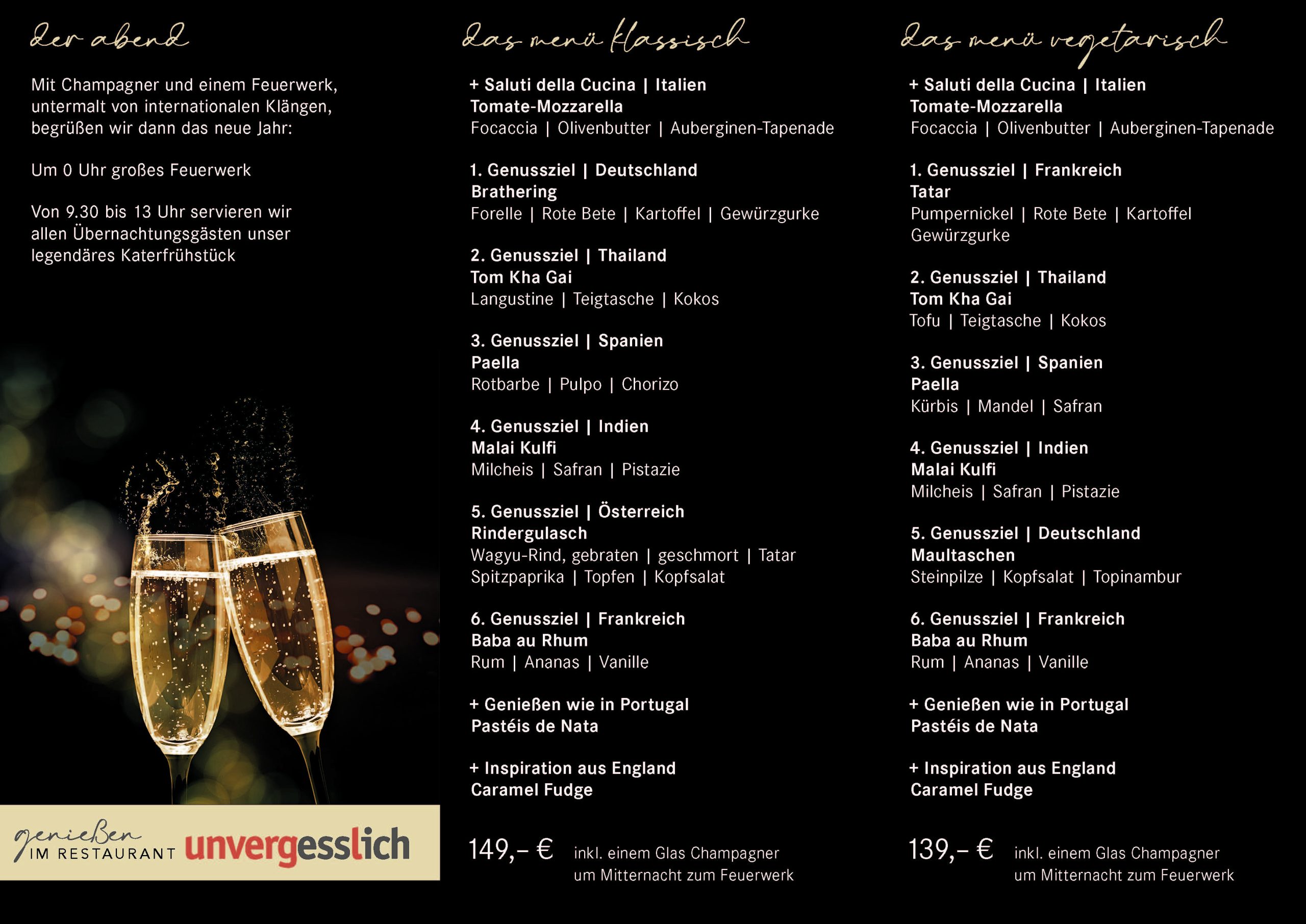 der abend

Mit Champagner und einem Feuerwerk, untermalt von internationalen Klängen, begrüßen wir dann das neue Jahr:

Um 0 Uhr großes Feuerwerk

Von 9.30 bis 13 Uhr servieren wir allen Übernachtungsgästen unser legendäres Katerfrühstück

genießen
IM RESTAURANT unvergesslich

das menü klassisch

+ Saluti della Cucina | Italien
Tomate-Mozzarella
Focaccia | Olivenbutter | Auberginen-Tapenade

1. Genussziel | Deutschland
Brathering
Forelle | Rote Bete | Kartoffel | Gewürzgurke

2. Genussziel | Thailand
Tom Kha Gai
Langustine | Teigtasche | Kokos

3. Genussziel | Spanien
Paella
Rotbarbe | Pulpo | Chorizo

4. Genussziel | Indien
Malai Kulfi
Milcheis | Safran | Pistazie

5. Genussziel | Österreich
Rindergulasch
Wagyu-Rind, gebraten | geschmort | Tatar
Spitzpaprika | Topfen | Kopfsalat

6. Genussziel | Frankreich
Baba au Rhum
Rum | Ananas | Vanille

+ Genießen wie in Portugal
Pastéis de Nata

+ Inspiration aus England
Caramel Fudge

149,– € inkl. einem Glas Champagner um Mitternacht zum Feuerwerk

das menü vegetarisch

+ Saluti della Cucina | Italien
Tomate-Mozzarella
Focaccia | Olivenbutter | Auberginen-Tapenade

1. Genussziel | Frankreich
Tatar
Pumpernickel | Rote Bete | Kartoffel
Gewürzgurke

2. Genussziel | Thailand
Tom Kha Gai
Tofu | Teigtasche | Kokos

3. Genussziel | Spanien
Paella
Kürbis | Mandel | Safran

4. Genussziel | Indien
Malai Kulfi
Milcheis | Safran | Pistazie

5. Genussziel | Deutschland
Maultaschen
Steinpilze | Kopfsalat | Topinambur

6. Genussziel | Frankreich
Baba au Rhum
Rum | Ananas | Vanille

+ Genießen wie in Portugal
Pastéis de Nata

+ Inspiration aus England
Caramel Fudge

139,– € inkl. einem Glas Champagner um Mitternacht zum Feuerwerk